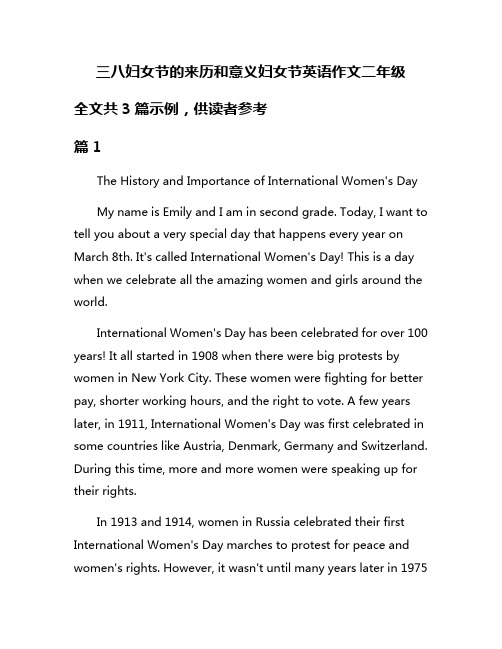 三八妇女节的来历和意义妇女节英语作文二年级

全文共 3 篇示例，供读者参考

篇 1

The History and Importance of International Women's Day

My name is Emily and I am in second grade. Today, I want to tell you about a very special day that happens every year on March 8th. It's called International Women's Day! This is a day when we celebrate all the amazing women and girls around the world.

International Women's Day has been celebrated for over 100 years! It all started in 1908 when there were big protests by women in New York City. These women were fighting for better pay, shorter working hours, and the right to vote. A few years later, in 1911, International Women's Day was first celebrated in some countries like Austria, Denmark, Germany and Switzerland. During this time, more and more women were speaking up for their rights.

In 1913 and 1914, women in Russia celebrated their first International Women's Day marches to protest for peace and women's rights. However, it wasn't until many years later in 1975